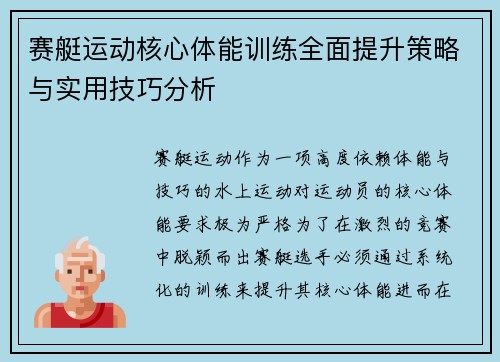 赛艇运动核心体能训练全面提升策略与实用技巧分析

赛艇运动作为一项高度依赖体能与技巧的水上运动对运动员的核心体能要求极为严格为了在激烈的竞赛中脱颖而出赛艇选手必须通过系统化的训练来提升其核心体能进而在